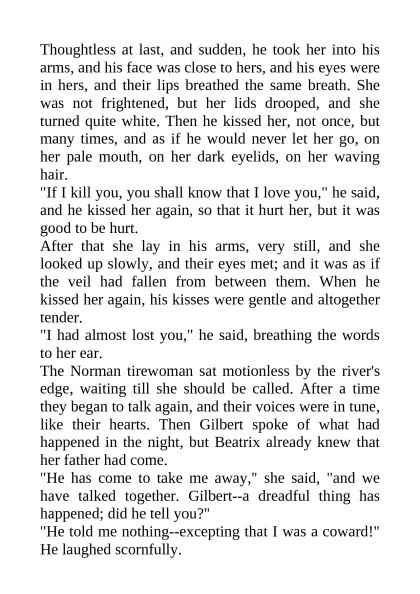 Thoughtless at last, and sudden, he took her into his arms, and his face was close to hers, and his eyes were in hers, and their lips breathed the same breath. She was not frightened, but her lids drooped, and she turned quite white. Then he kissed her, not once, but many times, and as if he would never let her go, on her pale mouth, on her dark eyelids, on her waving hair.

"If I kill you, you shall know that I love you," he said, and he kissed her again, so that it hurt her, but it was good to be hurt.

After that she lay in his arms, very still, and she looked up slowly, and their eyes met; and it was as if the veil had fallen from between them. When he kissed her again, his kisses were gentle and altogether tender.

"I had almost lost you," he said, breathing the words to her ear.

The Norman tirewoman sat motionless by the river's edge, waiting till she should be called. After a time they began to talk again, and their voices were in tune, like their hearts. Then Gilbert spoke of what had happened in the night, but Beatrix already knew that her father had come.

"He has come to take me away," she said, "and we have talked together. Gilbert--a dreadful thing has happened; did he tell you?"

"He told me nothing--excepting that I was a coward!" He laughed scornfully.